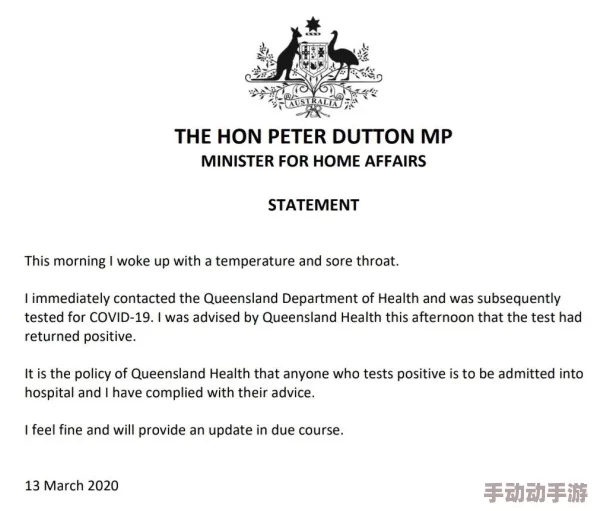 AUSTRALIA

THE HON PETER DUTTON MP
MINISTER FOR HOME AFFAIRS

STATEMENT

This morning I woke up with a temperature and sore throat.

I immediately contacted the Queensland Department of Health and was subsequently tested for COVID-19. I was advised by Queensland Health this afternoon that the test had returned positive.

It is the policy of Queensland Health that anyone who tests positive is to be admitted into hospital and I have complied with their advice.

I feel fine and will provide an update in due course.

13 March 2020

手动动手游